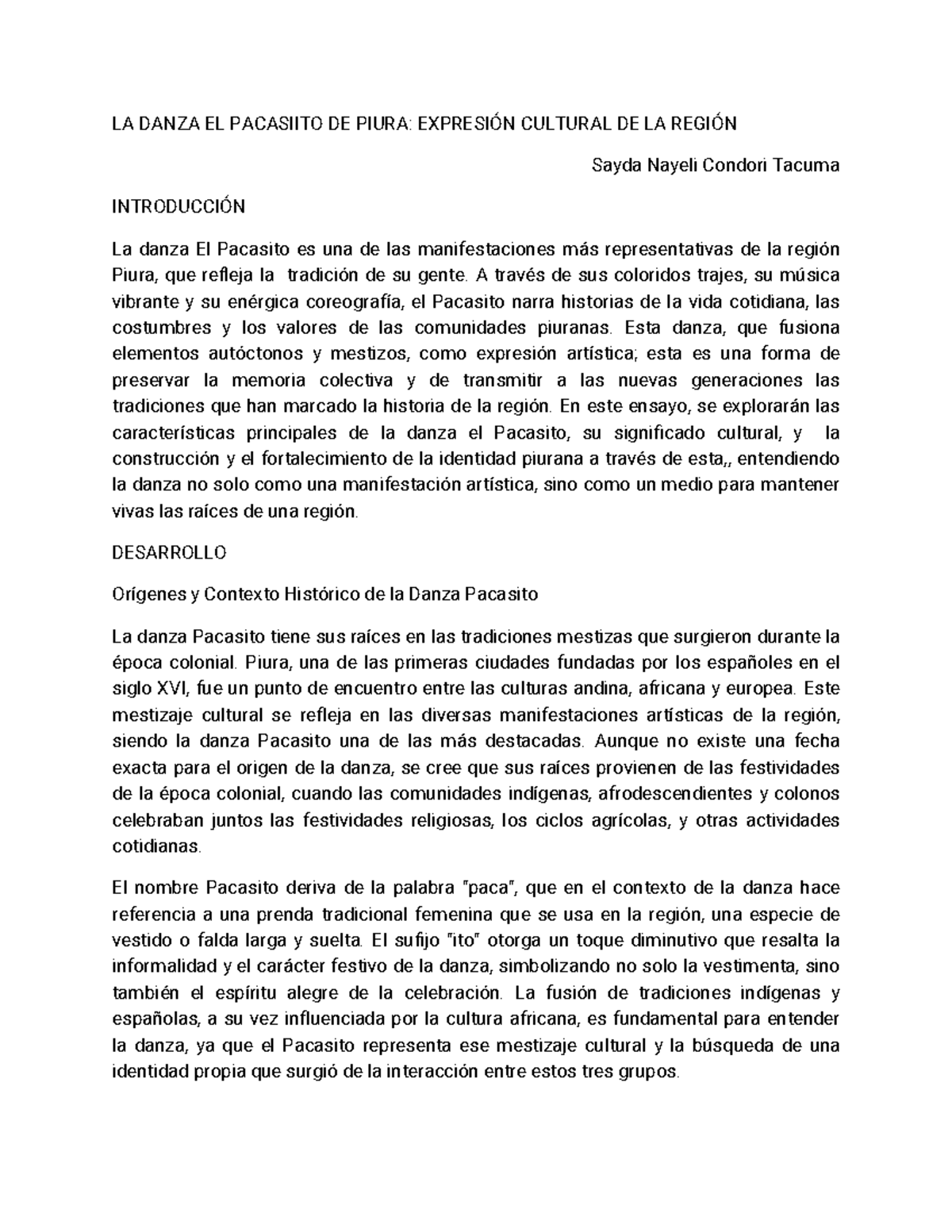 LA DANZA EL PACASIITO DE PIURA: EXPRESIÓN CULTURAL DE LA REGIÓN

Sayda Nayeli Condori Tacuma

INTRODUCCIÓN

La danza El Pacasito es una de las manifestaciones más representativas de la región Piura, que refleja la tradición de su gente. A través de sus coloridos trajes, su música vibrante y su enérgica coreografía, el Pacasito narra historias de la vida cotidiana, las costumbres y los valores de las comunidades piuranas. Esta danza, que fusiona elementos autóctonos y mestizos, como expresión artística; esta es una forma de preservar la memoria colectiva y de transmitir a las nuevas generaciones las tradiciones que han marcado la historia de la región. En este ensayo, se explorarán las características principales de la danza el Pacasito, su significado cultural, y la construcción y el fortalecimiento de la identidad piurana a través de esta,, entendiendo la danza no solo como una manifestación artística, sino como un medio para mantener vivas las raíces de una región.

DESARROLLO

Orígenes y Contexto Histórico de la Danza Pacasito

La danza Pacasito tiene sus raíces en las tradiciones mestizas que surgieron durante la época colonial. Piura, una de las primeras ciudades fundadas por los españoles en el siglo XVI, fue un punto de encuentro entre las culturas andina, africana y europea. Este mestizaje cultural se refleja en las diversas manifestaciones artísticas de la región, siendo la danza Pacasito una de las más destacadas. Aunque no existe una fecha exacta para el origen de la danza, se cree que sus raíces provienen de las festividades de la época colonial, cuando las comunidades indígenas, afrodescendientes y colonos celebraban juntos las festividades religiosas, los ciclos agrícolas, y otras actividades cotidianas.

El nombre Pacasito deriva de la palabra "paca", que en el contexto de la danza hace referencia a una prenda tradicional femenina que se usa en la región, una especie de vestido o falda larga y suelta. El sufijo "ito" otorga un toque diminutivo que resalta la informalidad y el carácter festivo de la danza, simbolizando no solo la vestimenta, sino también el espíritu alegre de la celebración. La fusión de tradiciones indígenas y españolas, a su vez influenciada por la cultura africana, es fundamental para entender la danza, ya que el Pacasito representa ese mestizaje cultural y la búsqueda de una identidad propia que surgió de la interacción entre estos tres grupos.